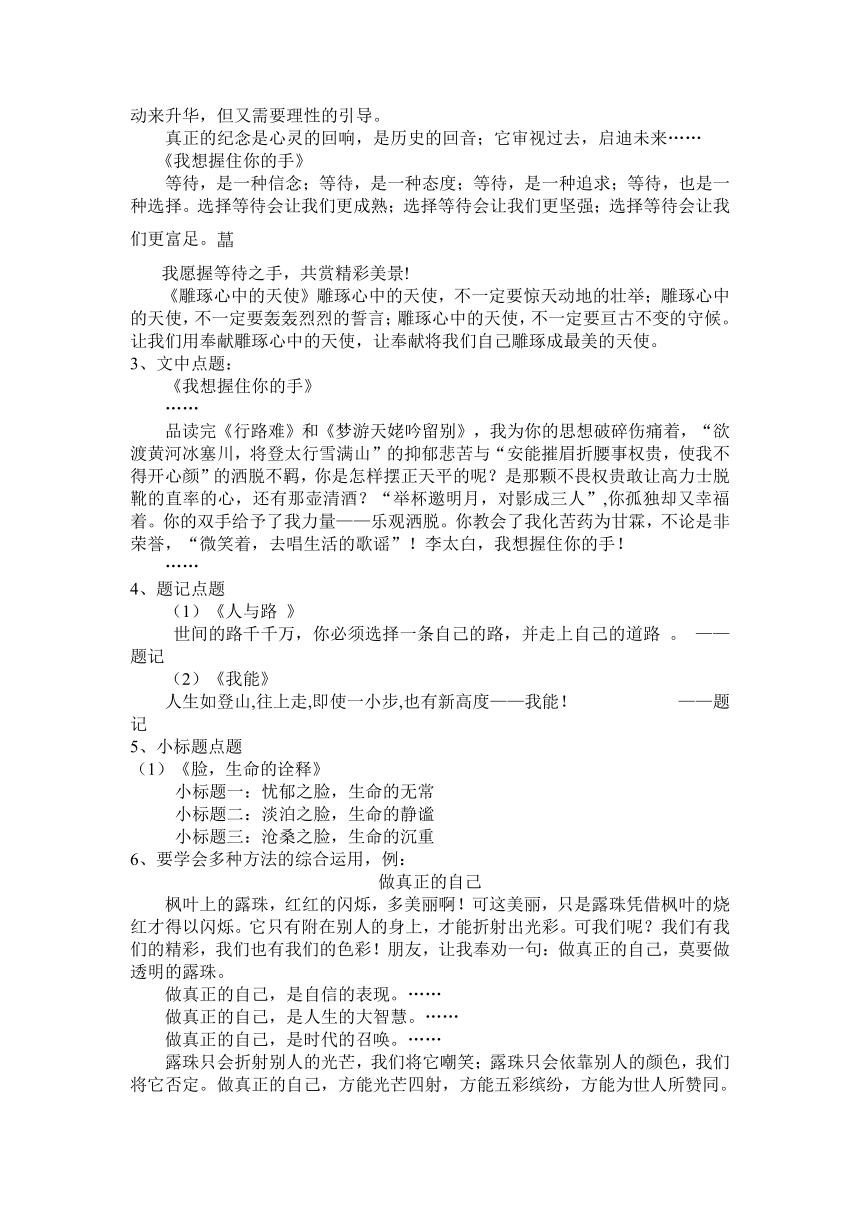 动来升华，但又需要理性的引导。

真正的纪念是心灵的回响，是历史的回音；它审视过去，启迪未来……

《我想握住你的手》

等待，是一种信念；等待，是一种态度；等待，是一种追求；等待，也是一种选择。选择等待会让我们更成熟；选择等待会让我们更坚强；选择等待会让我们更富足。菖

我愿握等待之手，共赏精彩美景!

《雕琢心中的天使》雕琢心中的天使，不一定要惊天动地的壮举；雕琢心中的天使，不一定要轰轰烈烈的誓言；雕琢心中的天使，不一定要亘古不变的守候。让我们用奉献雕琢心中的天使，让奉献将我们自己雕琢成最美的天使。

3、文中点题：

《我想握住你的手》

……

品读完《行路难》和《梦游天姥吟留别》，我为你的思想破碎伤痛着，“欲渡黄河冰塞川，将登太行雪满山”的抑郁悲苦与“安能摧眉折腰事权贵，使我不得开心颜”的洒脱不羁，你是怎样摆正天平的呢？是那颗不畏权贵敢让高力士脱靴的直率的心，还有那壶清酒？“举杯邀明月，对影成三人”,你孤独却又幸福着。你的双手给予了我力量——乐观洒脱。你教会了我化苦药为甘霖，不论是非荣誉，“微笑着，去唱生活的歌谣”！李太白，我想握住你的手！

……

4、题记点题

（1）《人与路 》

世间的路千千万，你必须选择一条自己的路，并走上自己的道路 。 ——题记

（2）《我能》

人生如登山,往上走,即使一小步,也有新高度——我能！ ——题记

5、小标题点题

（1）《脸，生命的诠释》

小标题一：忧郁之脸，生命的无常

小标题二：淡泊之脸，生命的静谧

小标题三：沧桑之脸，生命的沉重

6、要学会多种方法的综合运用，例：

做真正的自己

枫叶上的露珠，红红的闪烁，多美丽啊！可这美丽，只是露珠凭借枫叶的烧红才得以闪烁。它只有附在别人的身上，才能折射出光彩。可我们呢？我们有我们的精彩，我们也有我们的色彩！朋友，让我奉劝一句：做真正的自己，莫要做透明的露珠。

做真正的自己，是自信的表现。……

做真正的自己，是人生的大智慧。……

做真正的自己，是时代的召唤。……

露珠只会折射别人的光芒，我们将它嘲笑；露珠只会依靠别人的颜色，我们将它否定。做真正的自己，方能光芒四射，方能五彩缤纷，方能为世人所赞同。